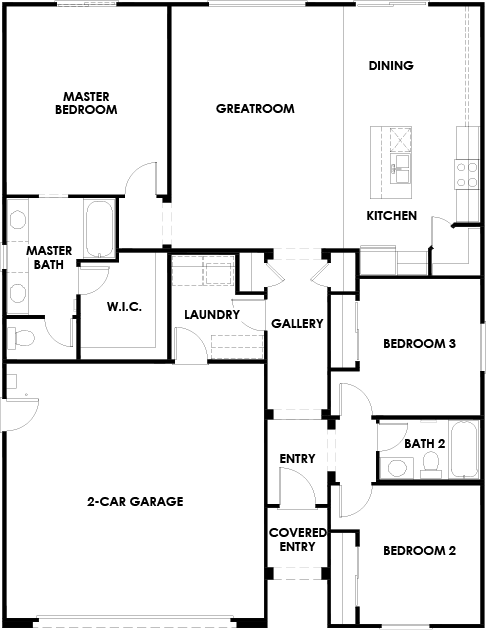 MASTER BEDROOM

GREATROOM

DINING

KITCHEN

MASTER BATH

W.I.C.

LAUNDRY

GALLERY

BEDROOM 3

BATH 2

ENTRY

2-CAR GARAGE

COVERED ENTRY

BEDROOM 2